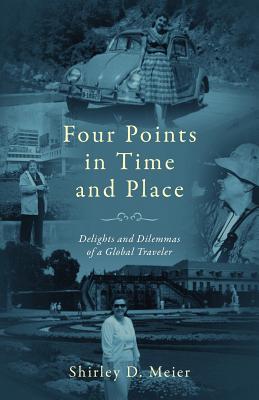 Four Points in Time and Place

Delights and Dilemmas of a Global Traveler

Shirley D. Meier